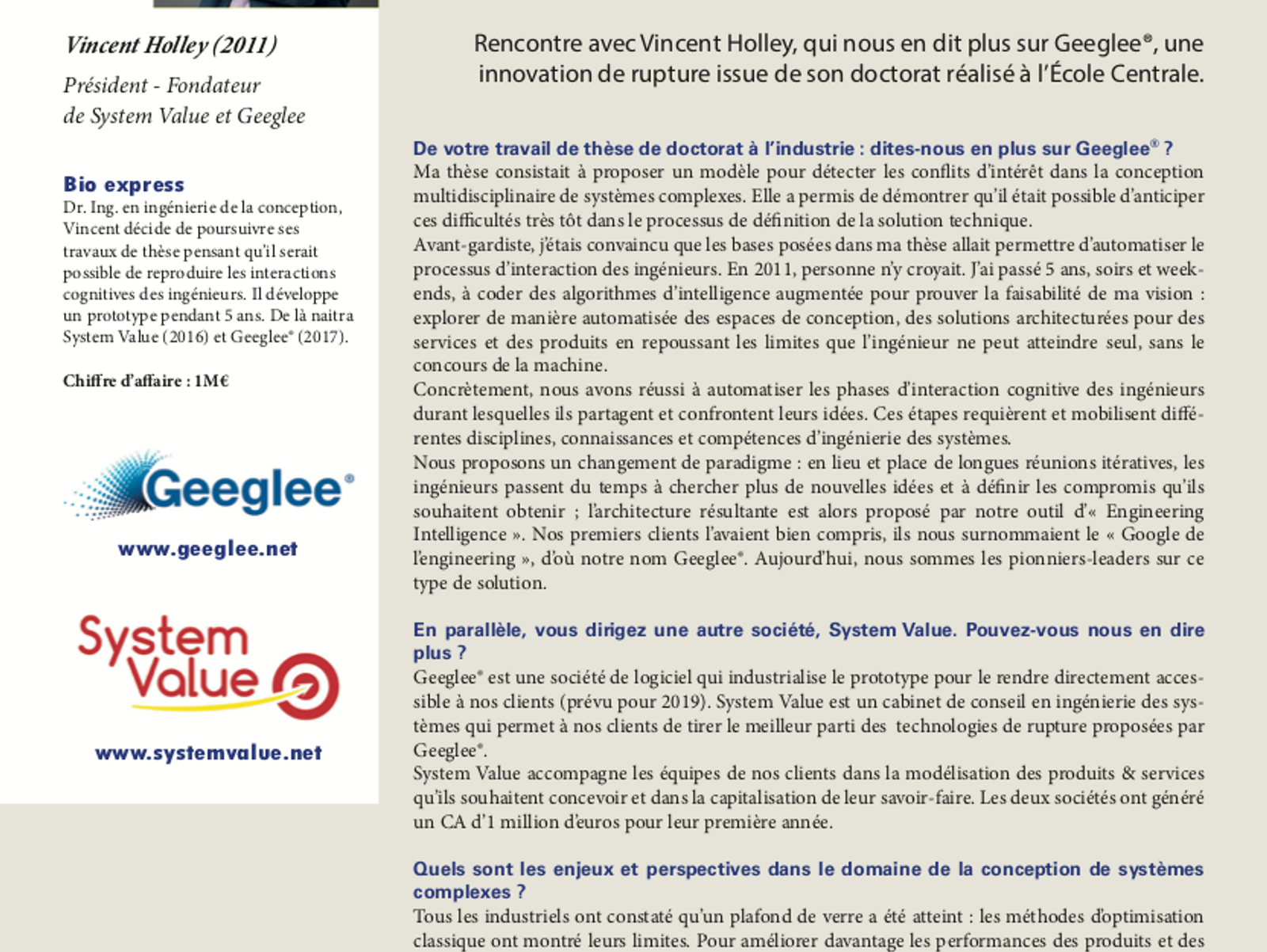 Vincent Holley (2011)

Président - Fondateur de System Value et Geeglee

Bio express

Dr. Ing. en ingénierie de la conception, Vincent décide de poursuivre ses travaux de thèse pensant qu'il serait possible de reproduire les interactions cognitives des ingénieurs. Il développe un prototype pendant 5 ans. De là naitra System Value (2016) et Geeglee® (2017).

Chiffre d'affaire : 1M€

Geeglee®

www.geeglee.net

System Value

www.systemvalue.net

Rencontre avec Vincent Holley, qui nous en dit plus sur Geeglee®, une innovation de rupture issue de son doctorat réalisé à l'École Centrale.

De votre travail de thèse de doctorat à l'industrie : dites-nous en plus sur Geeglee® ?

Ma thèse consistait à proposer un modèle pour détecter les conflits d'intérêt dans la conception multidisciplinaire de systèmes complexes. Elle a permis de démontrer qu'il était possible d'anticiper ces difficultés très tôt dans le processus de définition de la solution technique.

Avant-gardiste, j'étais convaincu que les bases posées dans ma thèse allait permettre d'automatiser le processus d'interaction des ingénieurs. En 2011, personne n'y croyait. J'ai passé 5 ans, soirs et week-ends, à coder des algorithmes d'intelligence augmentée pour prouver la faisabilité de ma vision : explorer de manière automatisée des espaces de conception, des solutions architecturées pour des services et des produits en repoussant les limites que l'ingénieur ne peut atteindre seul, sans le concours de la machine.

Concrètement, nous avons réussi à automatiser les phases d'interaction cognitive des ingénieurs durant lesquelles ils partagent et confrontent leurs idées. Ces étapes requièrent et mobilisent différentes disciplines, connaissances et compétences d'ingénierie des systèmes.

Nous proposons un changement de paradigme : en lieu et place de longues réunions itératives, les ingénieurs passent du temps à chercher plus de nouvelles idées et à définir les compromis qu'ils souhaitent obtenir ; l'architecture résultante est alors proposé par notre outil d'« Engineering Intelligence ». Nos premiers clients l'avaient bien compris, ils nous surnommaient le « Google de l'engineering », d'où notre nom Geeglee®. Aujourd'hui, nous sommes les pionniers-leaders sur ce type de solution.

En parallèle, vous dirigez une autre société, System Value. Pouvez-vous nous en dire plus ?

Geeglee® est une société de logiciel qui industrialise le prototype pour le rendre directement accessible à nos clients (prévu pour 2019). System Value est un cabinet de conseil en ingénierie des systèmes qui permet à nos clients de tirer le meilleur parti des technologies de rupture proposées par Geeglee®.

System Value accompagne les équipes de nos clients dans la modélisation des produits & services qu'ils souhaitent concevoir et dans la capitalisation de leur savoir-faire. Les deux sociétés ont généré un CA d'1 million d'euros pour leur première année.

Quels sont les enjeux et perspectives dans le domaine de la conception de systèmes complexes ?

Tous les industriels ont constaté qu'un plafond de verre a été atteint : les méthodes d'optimisation classique ont montré leurs limites. Pour améliorer davantage les performances des produits et des